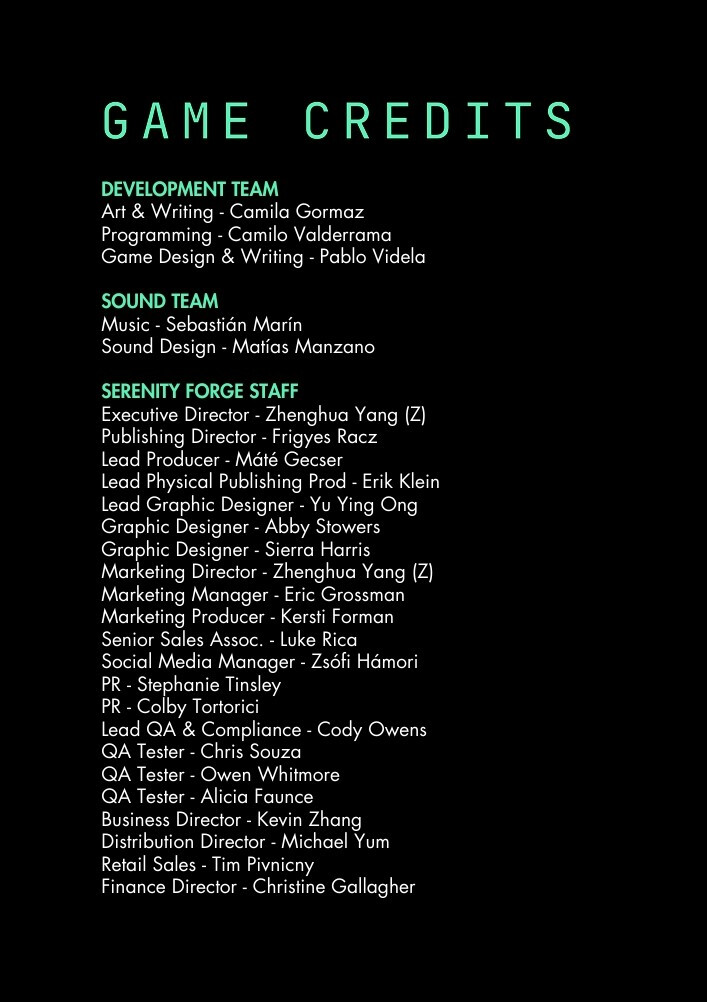 GAME CREDITS

DEVELOPMENT TEAM
Art & Writing - Camila Gormaz
Programming - Camilo Valderrama
Game Design & Writing - Pablo Videla

SOUND TEAM
Music - Sebastián Marín
Sound Design - Matías Manzano

SERENITY FORGE STAFF
Executive Director - Zhenghua Yang (Z)
Publishing Director - Frigyes Racz
Lead Producer - Máté Gecser
Lead Physical Publishing Prod - Erik Klein
Lead Graphic Designer - Yu Ying Ong
Graphic Designer - Abby Stowers
Graphic Designer - Sierra Harris
Marketing Director - Zhenghua Yang (Z)
Marketing Manager - Eric Grossman
Marketing Producer - Kersti Forman
Senior Sales Assoc. - Luke Rica
Social Media Manager - Zsófi Hámori
PR - Stephanie Tinsley
PR - Colby Tortorici
Lead QA & Compliance - Cody Owens
QA Tester - Chris Souza
QA Tester - Owen Whitmore
QA Tester - Alicia Faunce
Business Director - Kevin Zhang
Distribution Director - Michael Yum
Retail Sales - Tim Pivnicny
Finance Director - Christine Gallagher